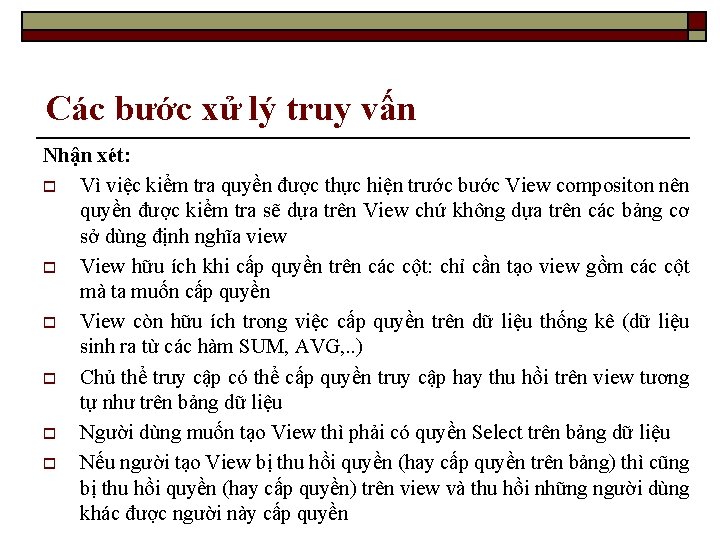 Các bước xử lý truy vấn

Nhận xét:

Vì việc kiểm tra quyền được thực hiện trước bước View compositon nên quyền được kiểm tra sẽ dựa trên View chứ không dựa trên các bảng cơ sở dùng định nghĩa view

View hữu ích khi cấp quyền trên các cột: chỉ cần tạo view gồm các cột mà ta muốn cấp quyền

View còn hữu ích trong việc cấp quyền trên dữ liệu thống kê (dữ liệu sinh ra từ các hàm SUM, AVG,..)

Chủ thể truy cập có thể cấp quyền truy cập hay thu hồi trên view tương tự như trên bảng dữ liệu

Người dùng muốn tạo View thì phải có quyền Select trên bảng dữ liệu

Nếu người tạo View bị thu hồi quyền (hay cấp quyền trên bảng) thì cũng bị thu hồi quyền (hay cấp quyền) trên view và thu hồi những người dùng khác được người này cấp quyền